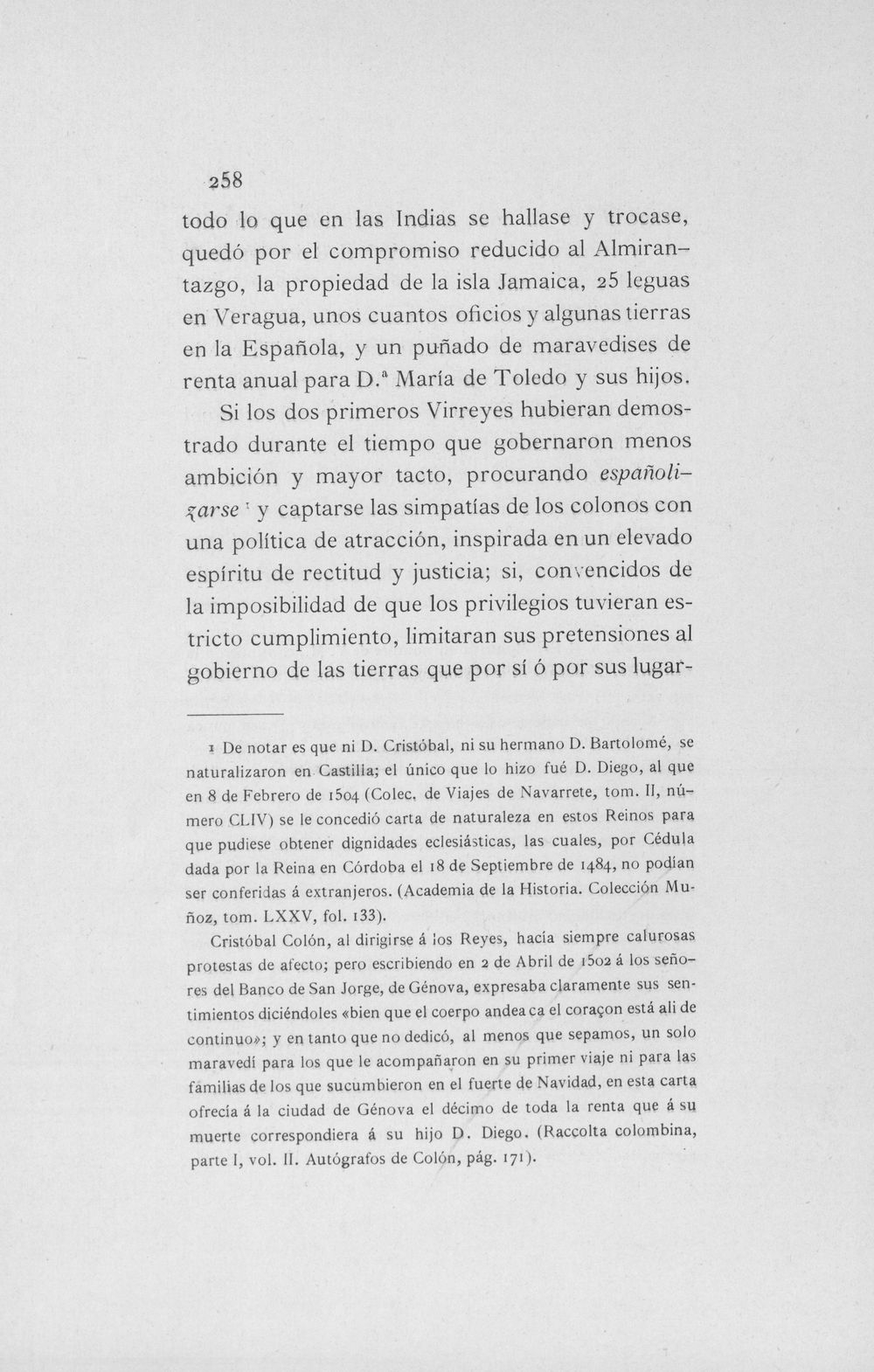 258

todo lo que en las Indias se hallase y trocase, quedó por el compromiso reducido al Almirantazgo, la propiedad de la isla Jamaica, 25 leguas en Veragua, unos cuantos oficios y algunas tierras en la Española, y un puñado de maravedises de renta anual para D.ª María de Toledo y sus hijos.

Si los dos primeros Virreyes hubieran demostrado durante el tiempo que gobernaron menos ambición y mayor tacto, procurando españolizarse $^{1}$ y captarse las simpatías de los colonos con una política de atracción, inspirada en un elevado espíritu de rectitud y justicia; si, convencidos de la imposibilidad de que los privilegios tuvieran estricto cumplimiento, limitaran sus pretensiones al gobierno de las tierras que por sí ó por sus lugar-

1 De notar es que ni D. Cristóbal, ni su hermano D. Bartolomé, se naturalizaron en Castilla; el único que lo hizo fué D. Diego, al que en 8 de Febrero de 1504 (Colec. de Viajes de Navarrete, tom. II, número CLIV) se le concedió carta de naturaleza en estos Reinos para que pudiese obtener dignidades eclesiásticas, las cuales, por Cédula dada por la Reina en Córdoba el 18 de Septiembre de 1484, no podían ser conferidas á extranjeros. (Academia de la Historia. Colección Muñoz, tom. LXXV, fol. 133).

Cristóbal Colón, al dirigirse á los Reyes, hacía siempre calurosas protestas de afecto; pero escribiendo en 2 de Abril de 1502 á los señores del Banco de San Jorge, de Génova, expresaba claramente sus sentimientos diciéndoles «bien que el coerpo andea ca el coraçon está ali de continuo»; y en tanto que no dedicó, al menos que sepamos, un solo maravedí para los que le acompañaron en su primer viaje ni para las familias de los que sucumbieron en el fuerte de Navidad, en esta carta ofrecía á la ciudad de Génova el décimo de toda la renta que á su muerte correspondiera á su hijo D. Diego. (Raccolta colombina, parte I, vol. II. Autógrafos de Colón, pág. 171).